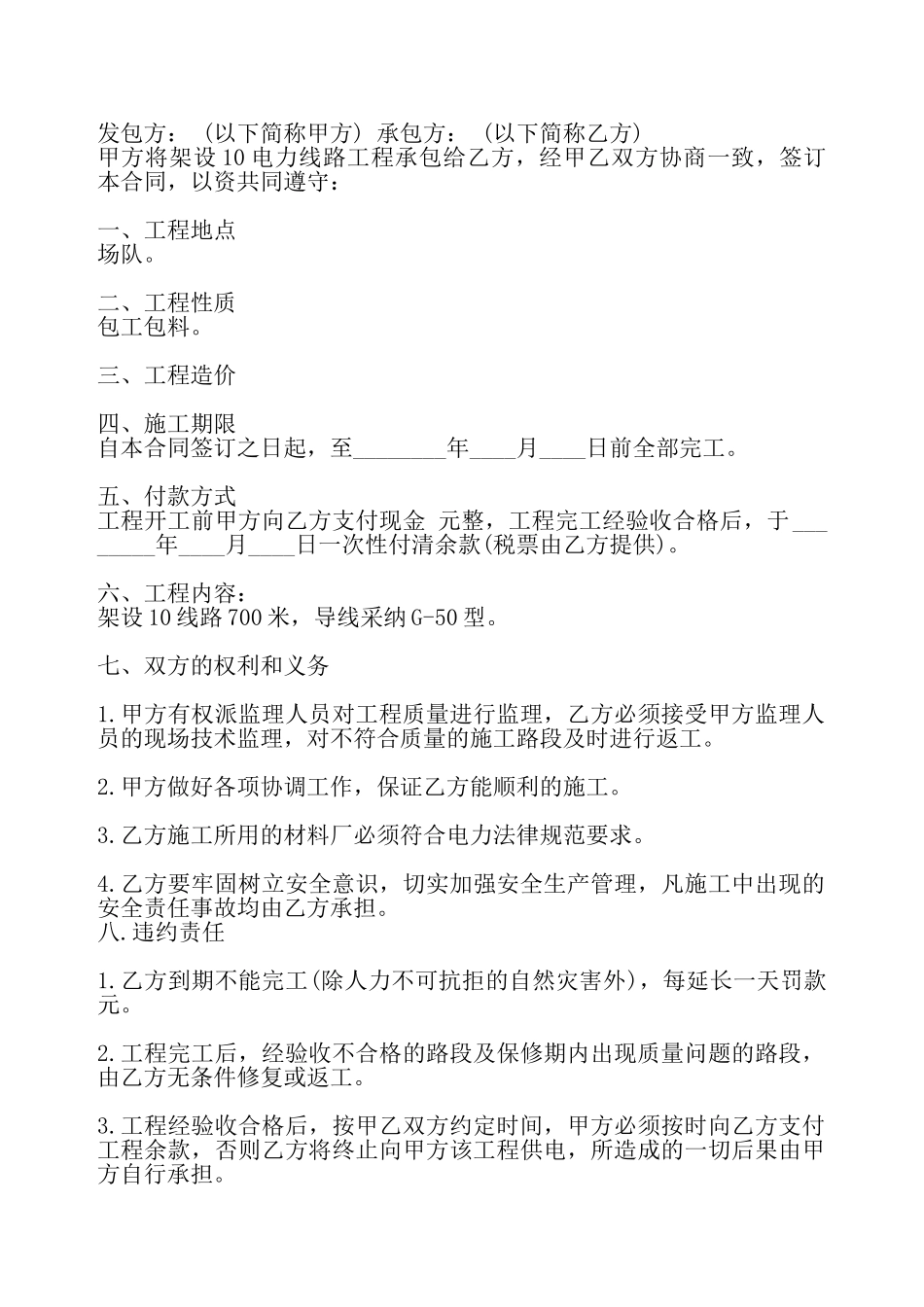 发包方：（以下简称甲方）承包方：（以下简称乙方）
甲方将架设10电力线路工程承包给乙方，经甲乙双方协商一致，签订本合同，以资共同遵守：

一、工程地点
场队。

二、工程性质
包工包料。

三、工程造价

四、施工期限
自本合同签订之日起，至________年____月____日前全部完工。

五、付款方式
工程开工前甲方向乙方支付现金 元整，工程完工经验收合格后，于________年____月____日一次性付清余款(税票由乙方提供)。

六、工程内容：
架设10线路700米，导线采纳G-50型。

七、双方的权利和义务

1.甲方有权派监理人员对工程质量进行监理，乙方必须接受甲方监理人员的现场技术监理，对不符合质量的施工路段及时进行返工。

2.甲方做好各项协调工作，保证乙方能顺利的施工。

3.乙方施工所用的材料厂必须符合电力法律规范要求。

4.乙方要牢固树立安全意识，切实加强安全生产管理，凡施工中出现的安全责任事故均由乙方承担。
八.违约责任

1.乙方到期不能完工(除人力不可抗拒的自然灾害外)，每延长一天罚款元。

2.工程完工后，经验收不合格的路段及保修期内出现质量问题的路段，由乙方无条件修复或返工。

3.工程经验收合格后，按甲乙双方约定时间，甲方必须按时向乙方支付工程余款，否则乙方将终止向甲方该工程供电，所造成的一切后果由甲方自行承担。